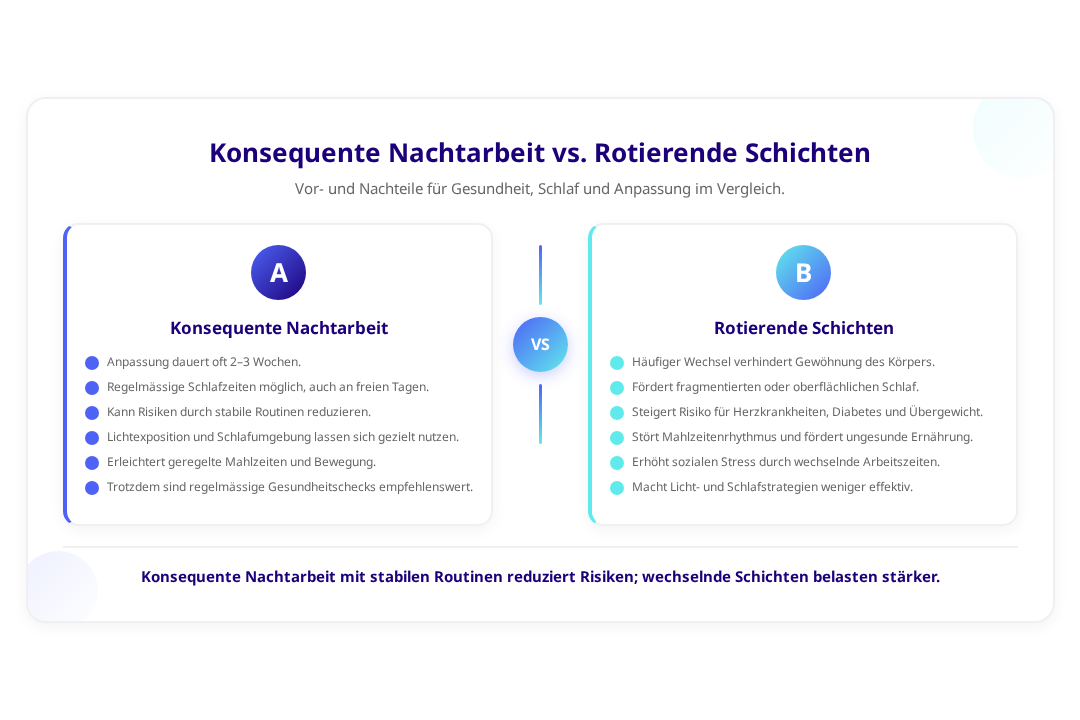 Konsequente Nachtarbeit vs. Rotierende Schichten

Vor- und Nachteile für Gesundheit, Schlaf und Anpassung im Vergleich.

A

Konsequente Nachtarbeit

Anpassung dauert oft 2–3 Wochen.

Regelmässige Schlafzeiten möglich, auch an freien Tagen.

Kann Risiken durch stabile Routinen reduzieren.

Lichtexposition und Schlafumgebung lassen sich gezielt nutzen.

Erleichtert geregelte Mahlzeiten und Bewegung.

Trotzdem sind regelmässige Gesundheitschecks empfehlenswert.

VS

B

Rotierende Schichten

Häufiger Wechsel verhindert Gewöhnung des Körpers.

Fördert fragmentierten oder oberflächlichen Schlaf.

Steigert Risiko für Herzkrankheiten, Diabetes und Übergewicht.

Stört Mahlzeitenrhythmus und fördert ungesunde Ernährung.

Erhöht sozialen Stress durch wechselnde Arbeitszeiten.

Macht Licht- und Schlafstrategien weniger effektiv.

Konsequente Nachtarbeit mit stabilen Routinen reduziert Risiken; wechselnde Schichten belasten stärker.